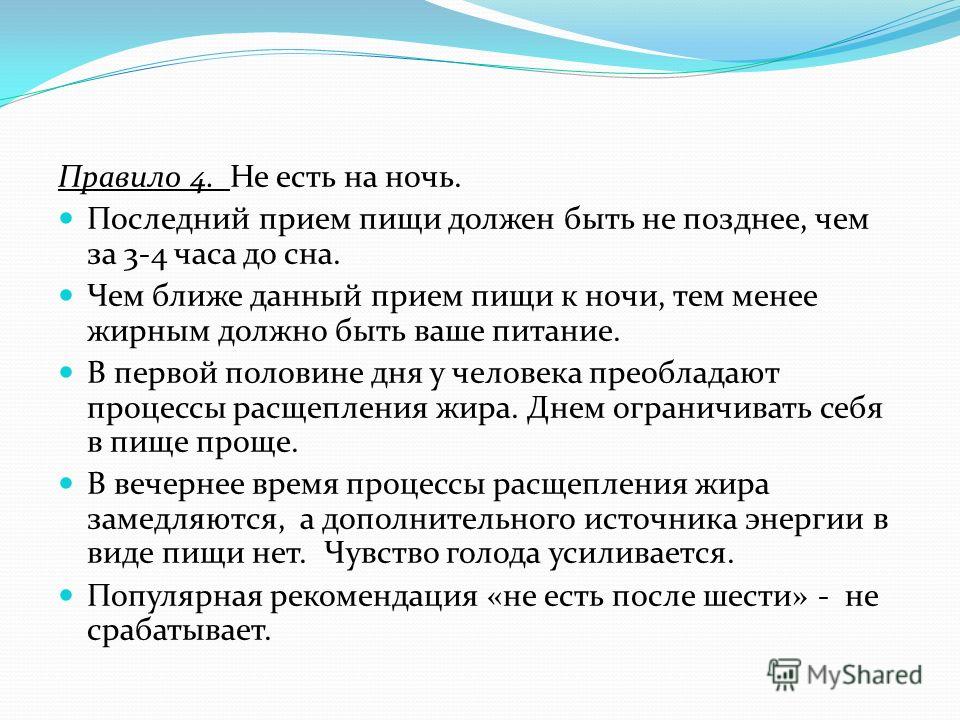 Правило 4. Не есть на ночь.

Последний прием пищи должен быть не позднее, чем за 3-4 часа до сна.

Чем ближе данный прием пищи к ночи, тем менее жирным должно быть ваше питание.

В первой половине дня у человека преобладают процессы расщепления жира. Днем ограничивать себя в пище проще.

В вечернее время процессы расщепления жира замедляются, а дополнительного источника энергии в виде пищи нет. Чувство голода усиливается.

Популярная рекомендация «не есть после шести» - не срабатывает.

MyShared